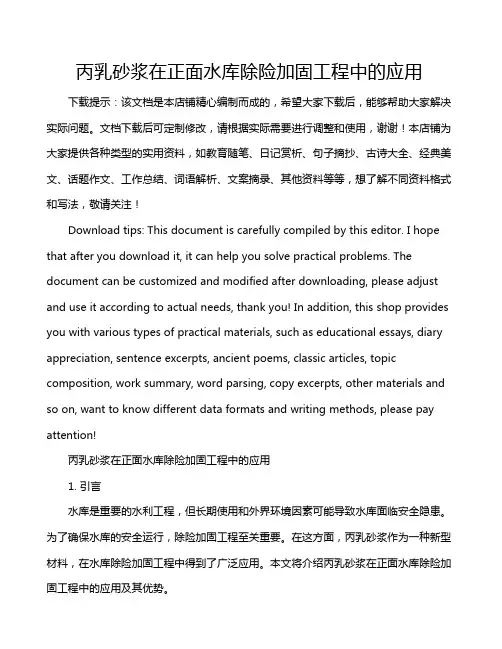 丙乳砂浆在正面水库除险加固工程中的应用

下载提示：该文档是本店铺精心编制而成的，希望大家下载后，能够帮助大家解决实际问题。文档下载后可定制修改，请根据实际需要进行调整和使用，谢谢！本店铺为大家提供各种类型的实用资料，如教育随笔、日记赏析、句子摘抄、古诗大全、经典美文、话题作文、工作总结、词语解析、文案摘录、其他资料等等，想了解不同资料格式和写法，敬请关注！

Download tips: This document is carefully compiled by this editor. I hope that after you download it, it can help you solve practical problems. The document can be customized and modified after downloading, please adjust and use it according to actual needs, thank you! In addition, this shop provides you with various types of practical materials, such as educational essays, diary appreciation, sentence excerpts, ancient poems, classic articles, topic composition, work summary, word parsing, copy excerpts, other materials and so on, want to know different data formats and writing methods, please pay attention!

丙乳砂浆在正面水库除险加固工程中的应用

1. 引言

水库是重要的水利工程，但长期使用和外界环境因素可能导致水库面临安全隐患。为了确保水库的安全运行，除险加固工程至关重要。在这方面，丙乳砂浆作为一种新型材料，在水库除险加固工程中得到了广泛应用。本文将介绍丙乳砂浆在正面水库除险加固工程中的应用及其优势。